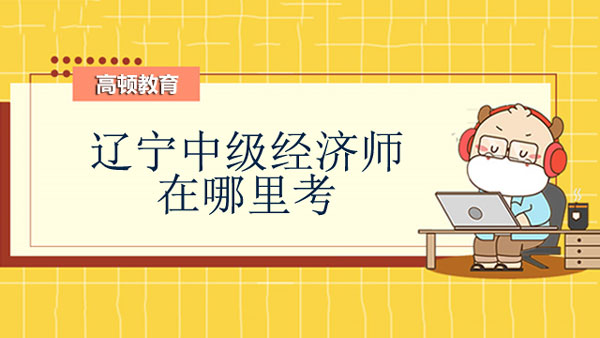 高顿教育

辽宁中级经济师在哪里考